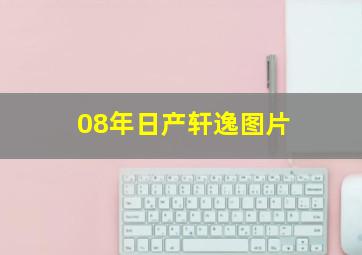 08年日产轩逸图片